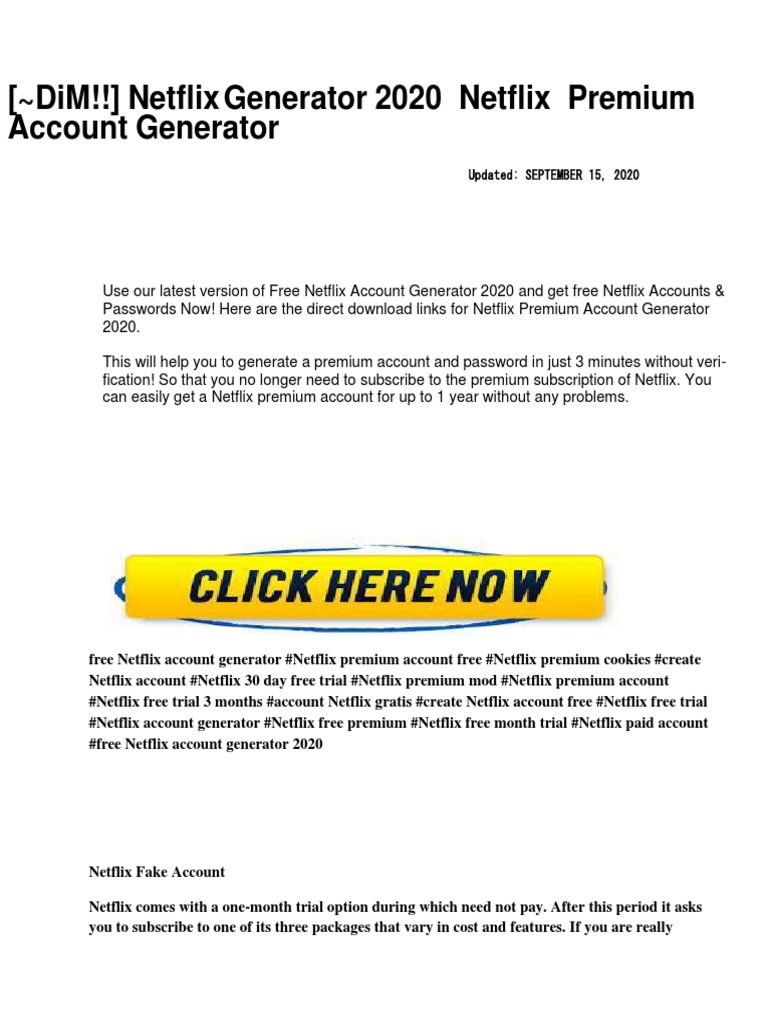 [~DiM!!] Netflix Generator 2020 Netflix Premium Account Generator

Updated: SEPTEMBER 15, 2020

Use our latest version of Free Netflix Account Generator 2020 and get free Netflix Accounts & Passwords Now! Here are the direct download links for Netflix Premium Account Generator 2020.

This will help you to generate a premium account and password in just 3 minutes without verification! So that you no longer need to subscribe to the premium subscription of Netflix. You can easily get a Netflix premium account for up to 1 year without any problems.

CLICK HERE NOW

free Netflix account generator #Netflix premium account free #Netflix premium cookies #create Netflix account #Netflix 30 day free trial #Netflix premium mod #Netflix premium account #Netflix free trial 3 months #account Netflix gratis #create Netflix account free #Netflix free trial #Netflix account generator #Netflix free premium #Netflix free month trial #Netflix paid account #free Netflix account generator 2020

Netflix Fake Account

Netflix comes with a one-month trial option during which need not pay. After this period it asks you to subscribe to one of its three packages that vary in cost and features. If you are really